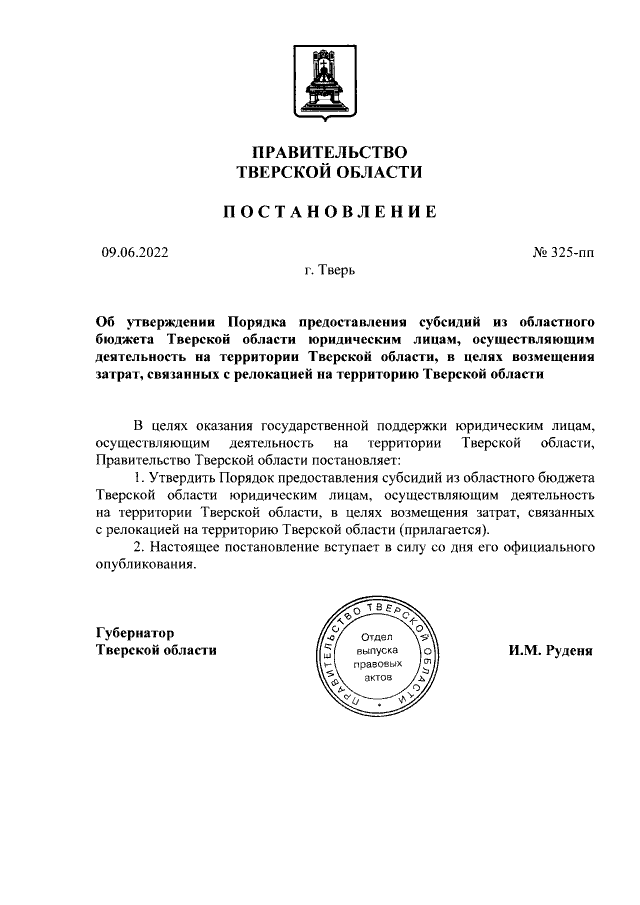 ПРАВИТЕЛЬСТВО
ТВЕРСКОЙ ОБЛАСТИ

ПОСТАНОВЛЕНИЕ

09.06.2022

№ 325-пп

г. Тверь

Об утверждении Порядка предоставления субсидий из областного бюджета Тверской области юридическим лицам, осуществляющим деятельность на территории Тверской области, в целях возмещения затрат, связанных с релокацией на территорию Тверской области

В целях оказания государственной поддержки юридическим лицам, осуществляющим деятельность на территории Тверской области, Правительство Тверской области постановляет:

1. Утвердить Порядок предоставления субсидий из областного бюджета Тверской области юридическим лицам, осуществляющим деятельность на территории Тверской области, в целях возмещения затрат, связанных с релокацией на территорию Тверской области (прилагается).

2. Настоящее постановление вступает в силу со дня его официального опубликования.

Губернатор
Тверской области

ПРАВИТЕЛЬСТВО ТВЕРСКОЙ ОБЛАСТИ
Отдел выпуска правовых актов

И.М. Руденя